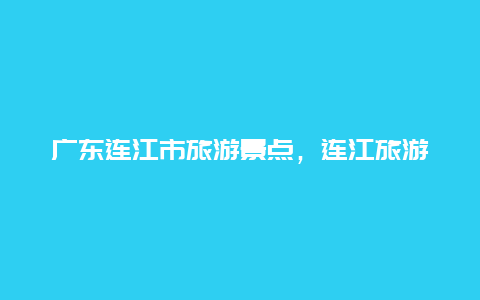 广东连江市旅游景点，连江旅游